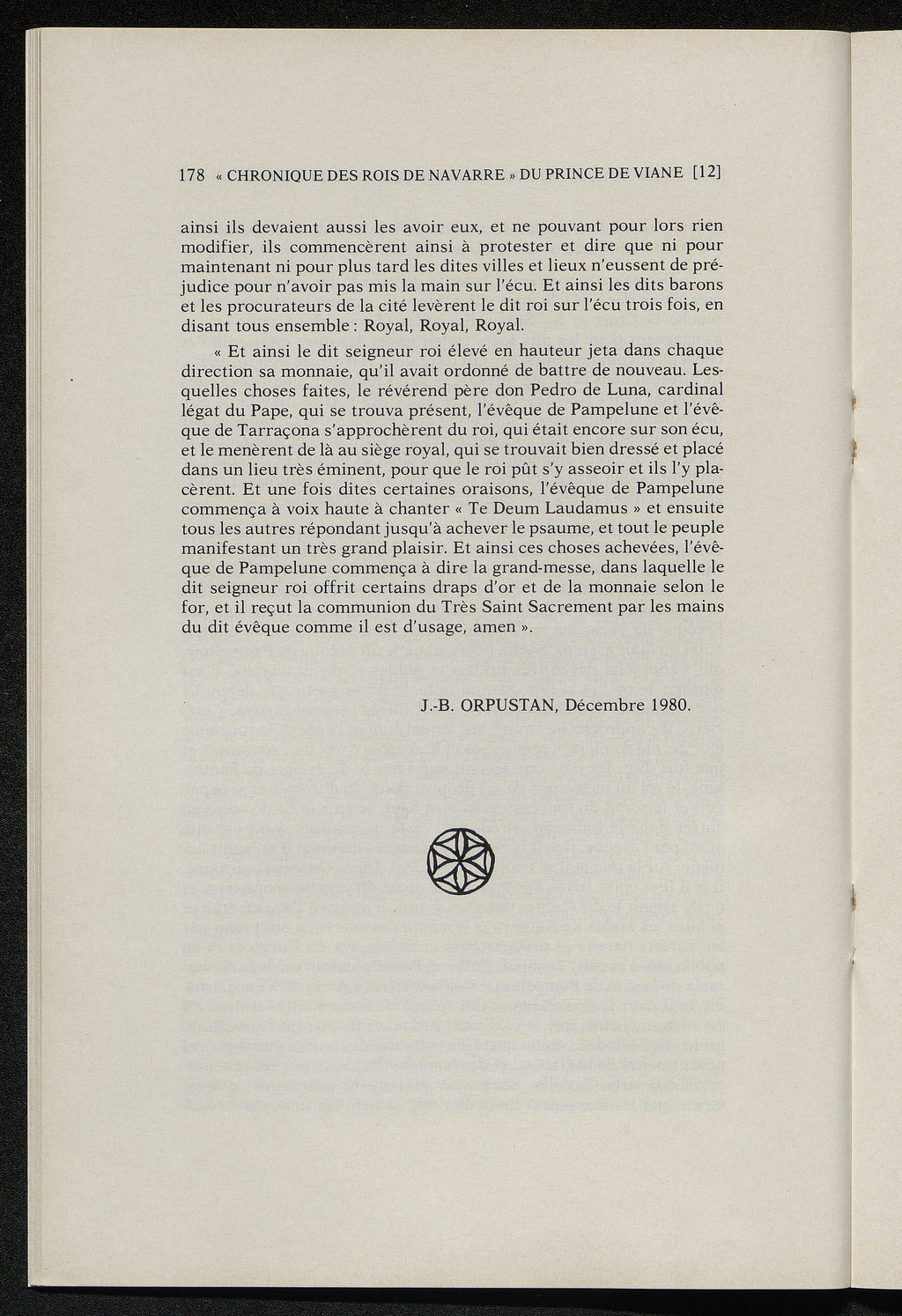 178 « CHRONIQUE DES ROIS DE NAVARRE » DU PRINCE DE VIANE [12]

ainsi ils devaient aussi les avoir eux, et ne pouvant pour lors rien modifier, ils commencèrent ainsi à protester et dire que ni pour maintenant ni pour plus tard les dites villes et lieux n'eussent de préjudice pour n'avoir pas mis la main sur l'écu. Et ainsi les dits barons et les procurateurs de la cité levèrent le dit roi sur l'écu trois fois, en disant tous ensemble : Royal, Royal, Royal.

« Et ainsi le dit seigneur roi élevé en hauteur jeta dans chaque direction sa monnaie, qu'il avait ordonné de battre de nouveau. Lesquelles choses faites, le révérend père don Pedro de Luna, cardinal légat du Pape, qui se trouva présent, l'évêque de Pampelune et l'évêque de Tarraçona s'approchèrent du roi, qui était encore sur son écu, et le menèrent de là au siège royal, qui se trouvait bien dressé et placé dans un lieu très éminent, pour que le roi pût s'y asseoir et ils l'y placèrent. Et une fois dites certaines oraisons, l'évêque de Pampelune commença à voix haute à chanter « Te Deum Laudamus » et ensuite tous les autres répondant jusqu'à achever le psaume, et tout le peuple manifestant un très grand plaisir. Et ainsi ces choses achevées, l'évêque de Pampelune commença à dire la grand-messe, dans laquelle le dit seigneur roi offrit certains draps d'or et de la monnaie selon le for, et il reçut la communion du Très Saint Sacrement par les mains du dit évêque comme il est d'usage, amen ».

J.-B. ORPUSTAN, Décembre 1980.